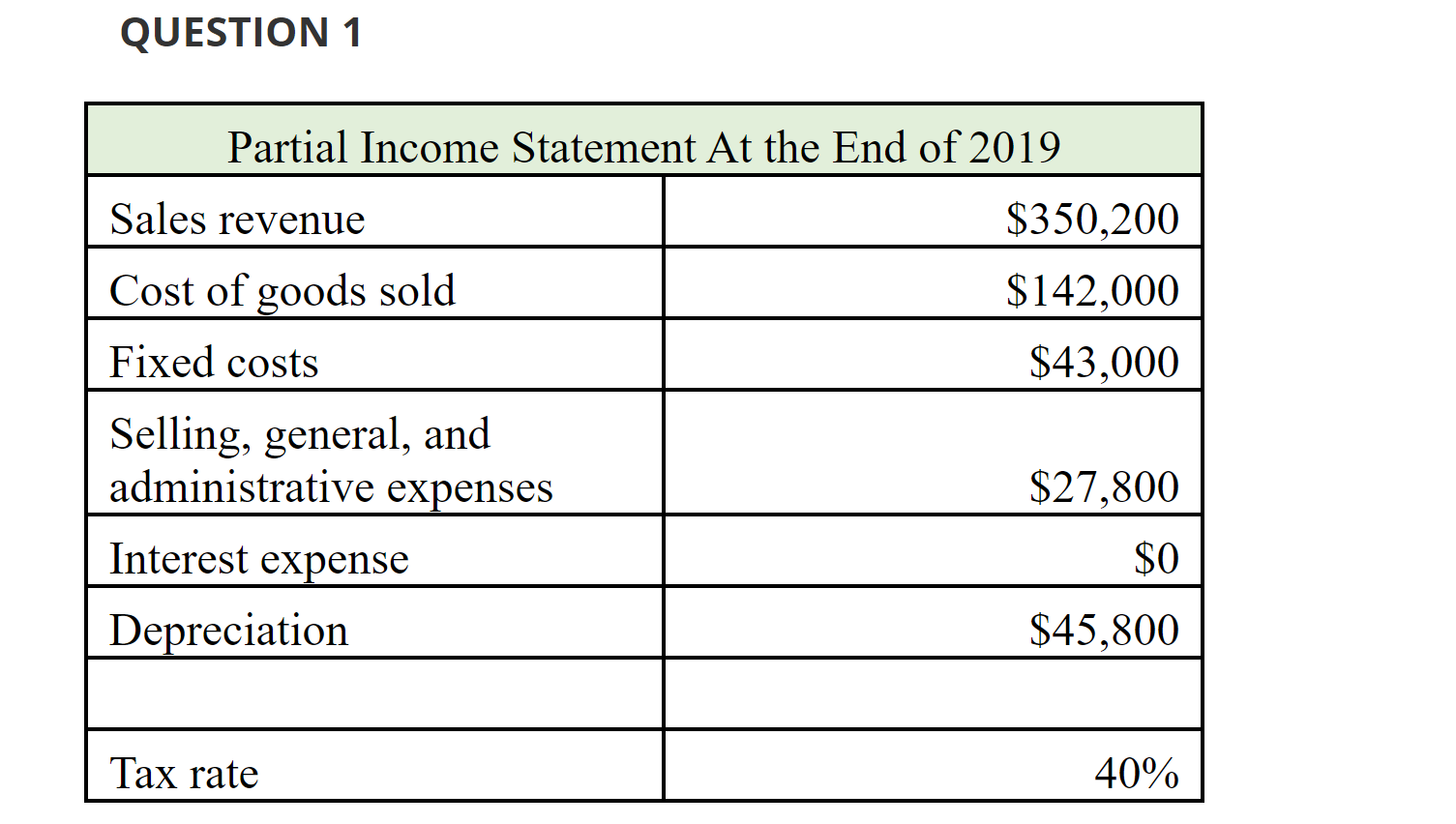 QUESTION 1

| Partial Income Statement At the End of 2019 | |
|---|---|
| Sales revenue | \$350,200 |
| Cost of goods sold | \$142,000 |
| Fixed costs | \$43,000 |
| Selling, general, and administrative expenses | \$27,800 |
| Interest expense | \$0 |
| Depreciation | \$45,800 |
| | |
| Tax rate | 40% |